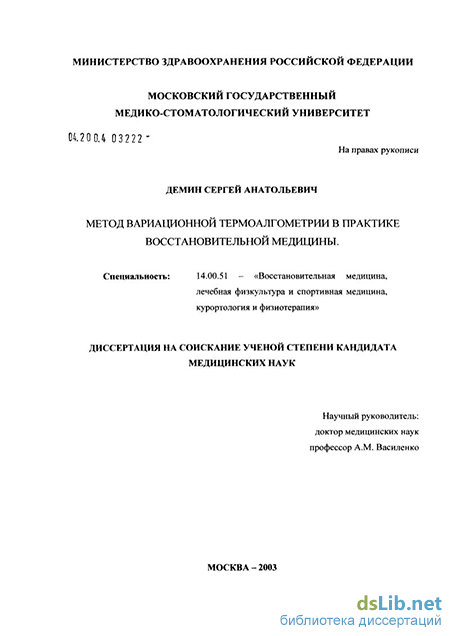 МИНИСТЕРСТВО ЗДРАВООХРАНЕНИЯ РОССИЙСКОЙ ФЕДЕРАЦИИ

МОСКОВСКИЙ ГОСУДАРСТВЕННЫЙ МЕДИКО-СТОМАТОЛОГИЧЕСКИЙ УНИВЕРСИТЕТ

04.200.4 03222 -

На правах рукописи

ДЕМИН СЕРГЕЙ АНАТОЛЬЕВИЧ

МЕТОД ВАРИАЦИОННОЙ ТЕРМОАЛГОМЕТРИИ В ПРАКТИКЕ ВОССТАНОВИТЕЛЬНОЙ МЕДИЦИНЫ.

Специальность: 14.00.51 – «Восстановительная медицина, лечебная физкультура и спортивная медицина, курортология и физиотерапия»

ДИССЕРТАЦИЯ НА СОИСКАНИЕ УЧЕНОЙ СТЕПЕНИ КАНДИДАТА МЕДИЦИНСКИХ НАУК

Научный руководитель:
доктор медицинских наук
профессор А.М. Василенко

МОСКВА – 2003

dsLib.net
библиотека диссертаций